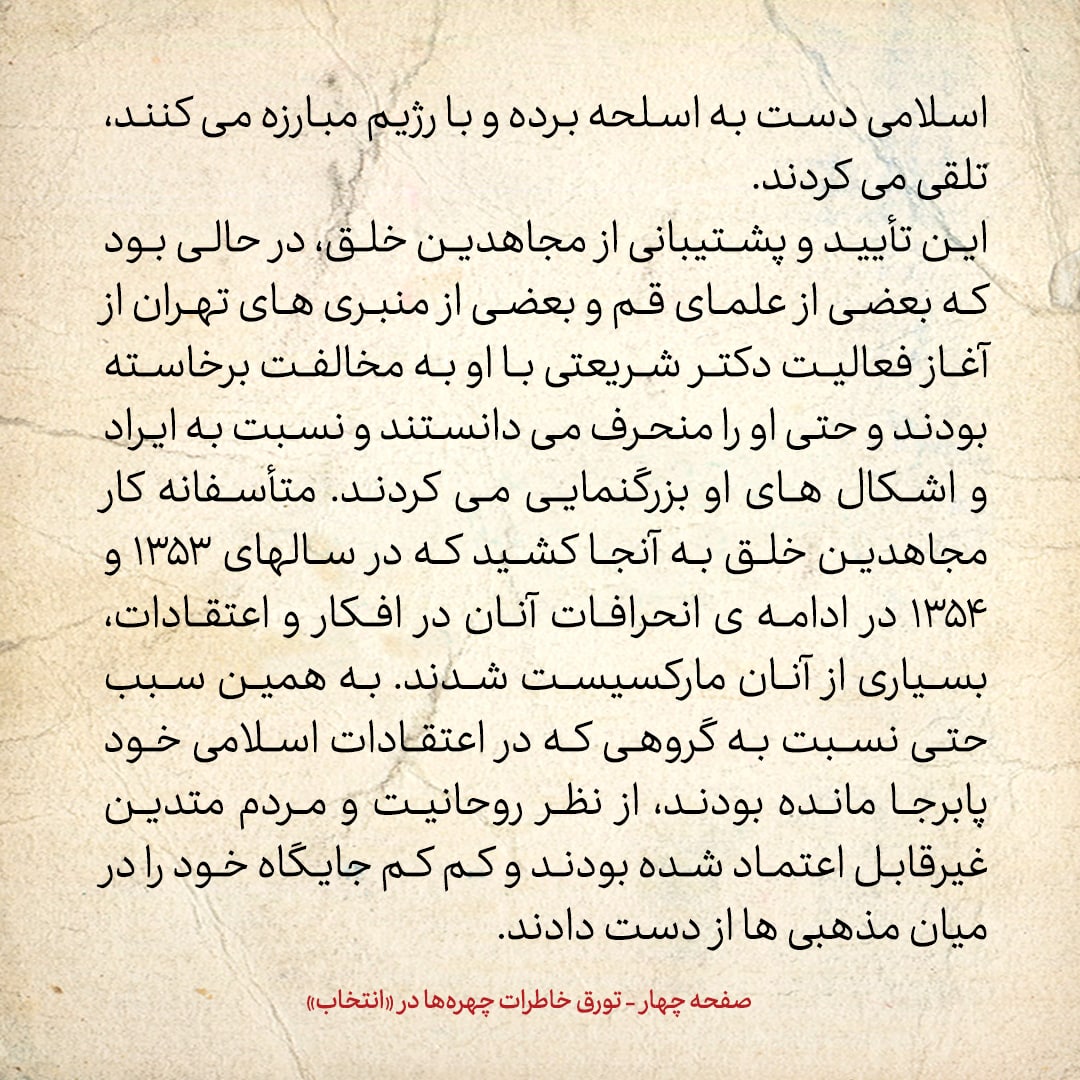 اسلامی دست به اسلحه برده و با رژیم مبارزه می کنند، تلقی می کردند.
این تأیید و پشتیبانی از مجاهدین خلق، در حالی بود که بعضی از علمای قم و بعضی از منبری های تهران از آغاز فعالیت دکتر شریعتی با او به مخالفت برخاسته بودند و حتی او را منحرف می دانستند و نسبت به ایراد و اشکال های او بزرگنمایی می کردند. متأسفانه کار مجاهدین خلق به آنجا کشید که در سالهای ۱۳۵۳ و ۱۳۵۴ در ادامه ی انحرافات آنان در افکار و اعتقادات، بسیاری از آنان مارکسیست شدند. به همین سبب حتی نسبت به گروهی که در اعتقادات اسلامی خود پابرجا مانده بودند، از نظر روحانیت و مردم متدین غیرقابل اعتماد شده بودند و کم کم جایگاه خود را در میان مذهبی ها از دست دادند.

صفحه چهار - تورق خاطرات چهره‌ها در «انتخاب»